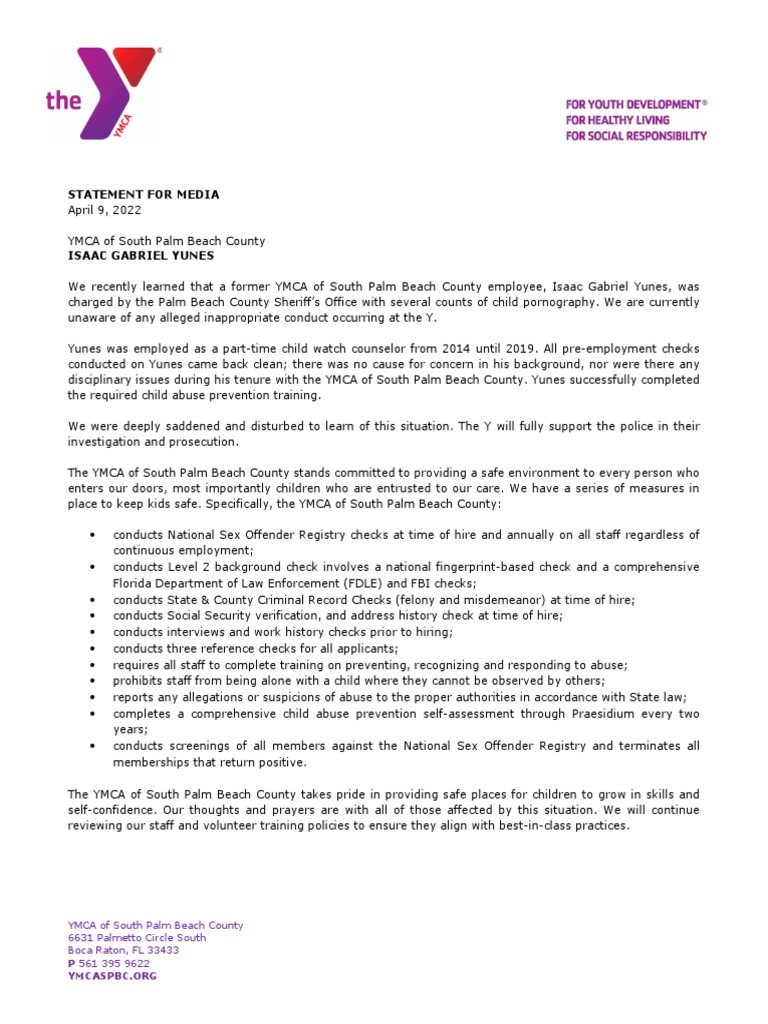 the YMCA®

FOR YOUTH DEVELOPMENT®
FOR HEALTHY LIVING
FOR SOCIAL RESPONSIBILITY

STATEMENT FOR MEDIA
April 9, 2022

YMCA of South Palm Beach County
ISAAC GABRIEL YUNES

We recently learned that a former YMCA of South Palm Beach County employee, Isaac Gabriel Yunes, was charged by the Palm Beach County Sheriff's Office with several counts of child pornography. We are currently unaware of any alleged inappropriate conduct occurring at the Y.

Yunes was employed as a part-time child watch counselor from 2014 until 2019. All pre-employment checks conducted on Yunes came back clean; there was no cause for concern in his background, nor were there any disciplinary issues during his tenure with the YMCA of South Palm Beach County. Yunes successfully completed the required child abuse prevention training.

We were deeply saddened and disturbed to learn of this situation. The Y will fully support the police in their investigation and prosecution.

The YMCA of South Palm Beach County stands committed to providing a safe environment to every person who enters our doors, most importantly children who are entrusted to our care. We have a series of measures in place to keep kids safe. Specifically, the YMCA of South Palm Beach County:

• conducts National Sex Offender Registry checks at time of hire and annually on all staff regardless of continuous employment;
• conducts Level 2 background check involves a national fingerprint-based check and a comprehensive Florida Department of Law Enforcement (FDLE) and FBI checks;
• conducts State & County Criminal Record Checks (felony and misdemeanor) at time of hire;
• conducts Social Security verification, and address history check at time of hire;
• conducts interviews and work history checks prior to hiring;
• conducts three reference checks for all applicants;
• requires all staff to complete training on preventing, recognizing and responding to abuse;
• prohibits staff from being alone with a child where they cannot be observed by others;
• reports any allegations or suspicions of abuse to the proper authorities in accordance with State law;
• completes a comprehensive child abuse prevention self-assessment through Praesidium every two years;
• conducts screenings of all members against the National Sex Offender Registry and terminates all memberships that return positive.

The YMCA of South Palm Beach County takes pride in providing safe places for children to grow in skills and self-confidence. Our thoughts and prayers are with all of those affected by this situation. We will continue reviewing our staff and volunteer training policies to ensure they align with best-in-class practices.

YMCA of South Palm Beach County
6631 Palmetto Circle South
Boca Raton, FL 33433
P 561 395 9622
YMCASPBC.ORG